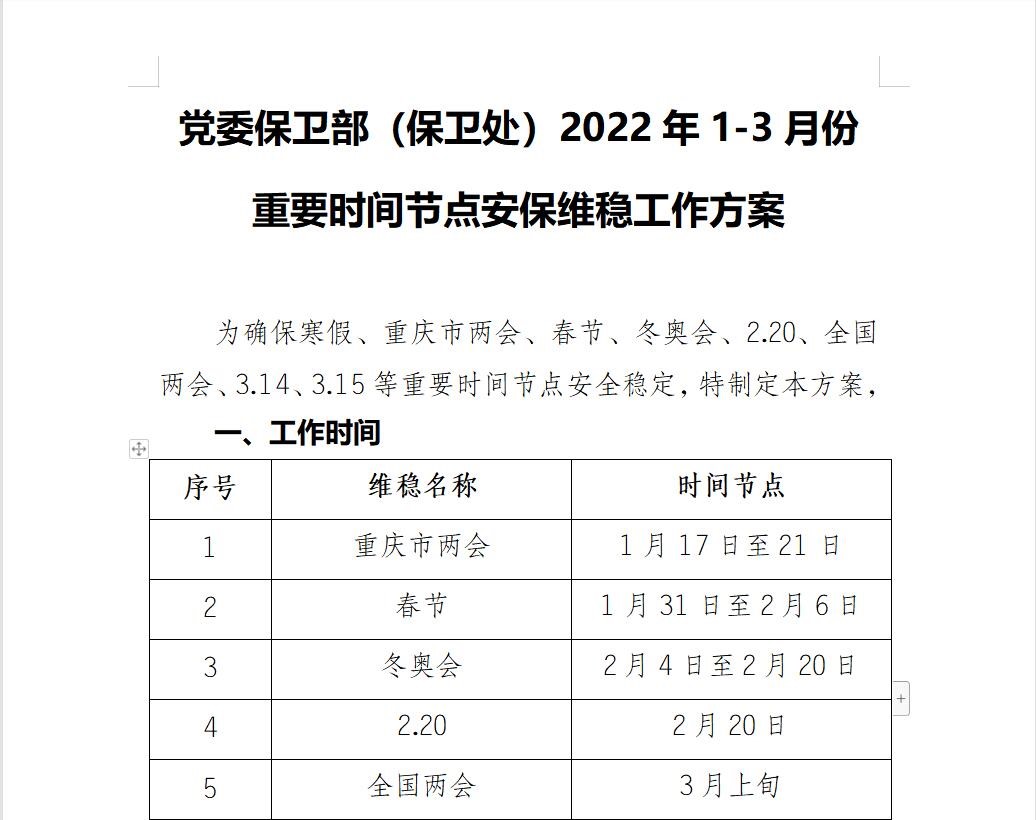 党委保卫部（保卫处）2022 年 1-3 月份

重要时间节点安保维稳工作方案

为确保寒假、重庆市两会、春节、冬奥会、2.20、全国两会、3.14、3.15 等重要时间节点安全稳定，特制定本方案，

一、工作时间

| 序号 | 维稳名称 | 时间节点 |
|---|---|---|
| 1 | 重庆市两会 | 1 月 17 日至 21 日 |
| 2 | 春节 | 1 月 31 日至 2 月 6 日 |
| 3 | 冬奥会 | 2 月 4 日至 2 月 20 日 |
| 4 | 2.20 | 2 月 20 日 |
| 5 | 全国两会 | 3 月上旬 |